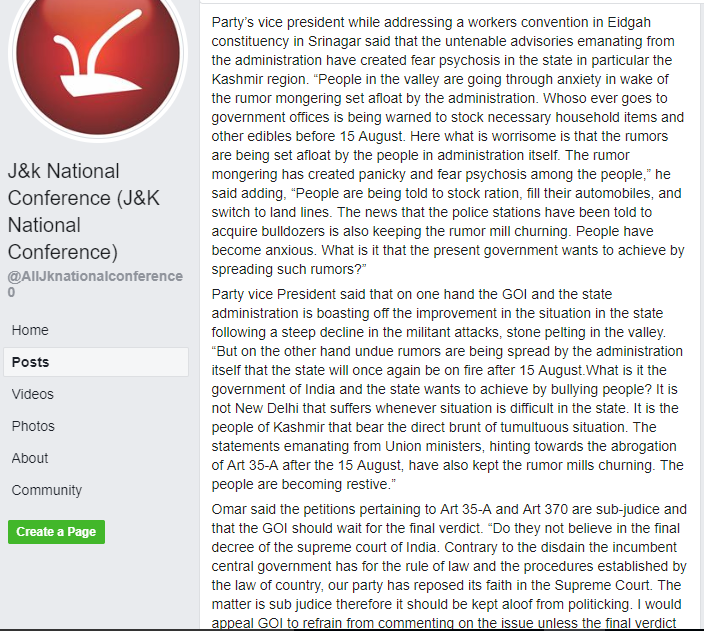 J&k National Conference (J&K National Conference)

@AllJknationalconference0

Home

Posts

Videos

Photos

About

Community

Create a Page

Party's vice president while addressing a workers convention in Eidgah constituency in Srinagar said that the untenable advisories emanating from the administration have created fear psychosis in the state in particular the Kashmir region. "People in the valley are going through anxiety in wake of the rumor mongering set afloat by the administration. Whoso ever goes to government offices is being warned to stock necessary household items and other edibles before 15 August. Here what is worrisome is that the rumors are being set afloat by the people in administration itself. The rumor mongering has created panicky and fear psychosis among the people," he said adding, "People are being told to stock ration, fill their automobiles, and switch to land lines. The news that the police stations have been told to acquire bulldozers is also keeping the rumor mill churning. People have become anxious. What is it that the present government wants to achieve by spreading such rumors?"

Party vice President said that on one hand the GOI and the state administration is boasting off the improvement in the situation in the state following a steep decline in the militant attacks, stone pelting in the valley. "But on the other hand undue rumors are being spread by the administration itself that the state will once again be on fire after 15 August.What is it the government of India and the state wants to achieve by bullying people? It is not New Delhi that suffers whenever situation is difficult in the state. It is the people of Kashmir that bear the direct brunt of tumultuous situation. The statements emanating from Union ministers, hinting towards the abrogation of Art 35-A after the 15 August, have also kept the rumor mills churning. The people are becoming restive."

Omar said the petitions pertaining to Art 35-A and Art 370 are sub-judice and that the GOI should wait for the final verdict. "Do they not believe in the final decree of the supreme court of India. Contrary to the disdain the incumbent central government has for the rule of law and the procedures established by the law of country, our party has reposed its faith in the Supreme Court. The matter is sub judice therefore it should be kept aloof from politicking. I would appeal GOI to refrain from commenting on the issue unless the final verdict